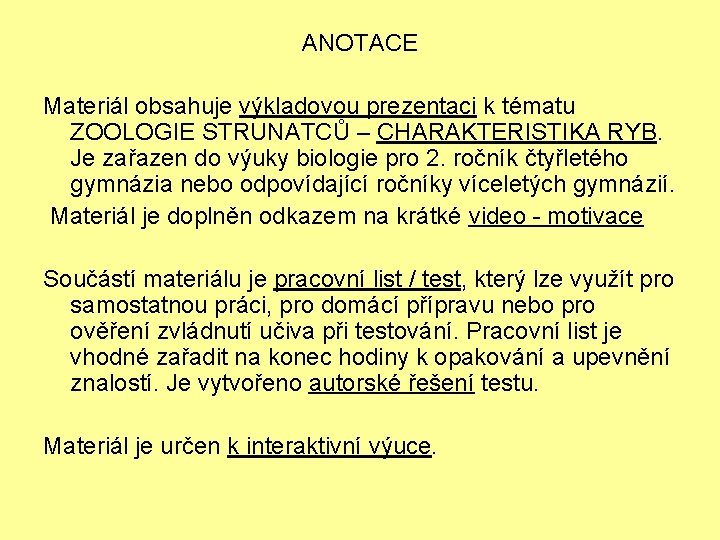 ANOTACE

Materiál obsahuje výkladovou prezentaci k tématu ZOOLOGIE STRUNATCŮ – CHARAKTERISTIKA RYB. Je zařazen do výuky biologie pro 2. ročník čtyřletého gymnázia nebo odpovídající ročníky víceletých gymnázií.

Materiál je doplněn odkazem na krátké video - motivace

Součástí materiálu je pracovní list / test, který lze využít pro samostatnou práci, pro domácí přípravu nebo pro ověření zvládnutí učiva při testování. Pracovní list je vhodné zařadit na konec hodiny k opakování a upevnění znalostí. Je vytvořeno autorské řešení testu.

Materiál je určen k interaktivní výuce.